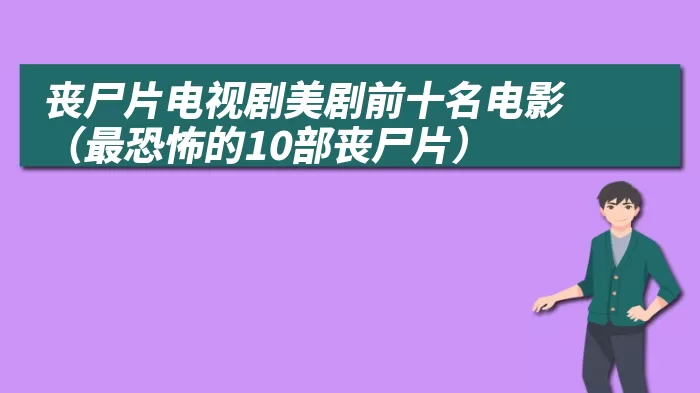 丧尸片电视剧美剧前十名电影（最恐怖的10部丧尸片）